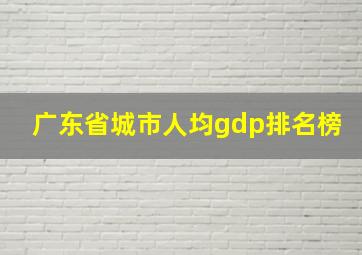 广东省城市人均gdp排名榜